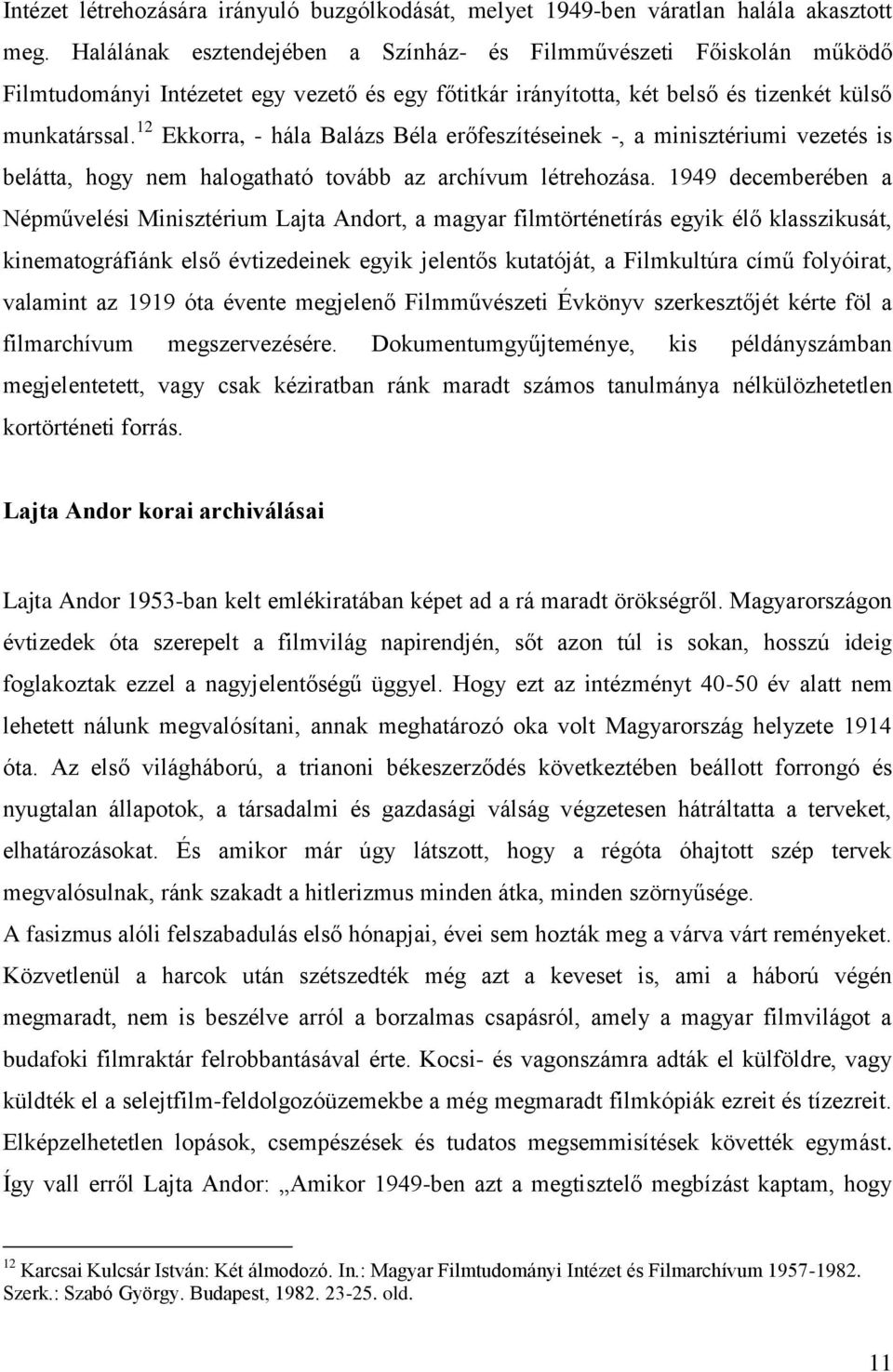 Intézet létrehozására irányuló buzgólkodását, melyet 1949-ben váratlan halála akasztott meg. Halálának esztendejében a Színház- és Filmművészeti Főiskolán működő Filmtudományi Intézetet egy vezető és egy főtitkár irányította, két belső és tizenkét külső munkatárssal.$^{12}$ Ekkorra, - hála Balázs Béla erőfeszítéseinek -, a minisztériumi vezetés is belátta, hogy nem halogatható tovább az archívum létrehozása. 1949 decemberében a Népművelési Minisztérium Lajta Andort, a magyar filmtörténetírás egyik élő klasszikusát, kinematográfiánk első évtizedeinek egyik jelentős kutatóját, a Filmkultúra című folyóirat, valamint az 1919 óta évente megjelenő Filmművészeti Évkönyv szerkesztőjét kérte föl a filmarchívum megszervezésére. Dokumentumgyűjteménye, kis példányszámban megjelentetett, vagy csak kéziratban ránk maradt számos tanulmánya nélkülözhetetlen kortörténeti forrás.

Lajta Andor korai archiválásai

Lajta Andor 1953-ban kelt emlékiratában képet ad a rá maradt örökségről. Magyarországon évtizedek óta szerepelt a filmvilág napirendjén, sőt azon túl is sokan, hosszú ideig foglakoztak ezzel a nagyjelentőségű üggyel. Hogy ezt az intézményt 40-50 év alatt nem lehetett nálunk megvalósítani, annak meghatározó oka volt Magyarország helyzete 1914 óta. Az első világháború, a trianoni békeszerződés következtében beállott forrongó és nyugtalan állapotok, a társadalmi és gazdasági válság végzetesen hátráltatta a terveket, elhatározásokat. És amikor már úgy látszott, hogy a régóta óhajtott szép tervek megvalósulnak, ránk szakadt a hitlerizmus minden átka, minden szörnyűsége.
A fasizmus alóli felszabadulás első hónapjai, évei sem hozták meg a várva várt reményeket. Közvetlenül a harcok után szétszedték még azt a keveset is, ami a háború végén megmaradt, nem is beszélve arról a borzalmas csapásról, amely a magyar filmvilágot a budafoki filmraktár felrobbantásával érte. Kocsi- és vagonszámra adták el külföldre, vagy küldték el a selejtfilm-feldolgozóüzemekbe a még megmaradt filmkópiák ezreit és tízezreit. Elképzelhetetlen lopások, csempészések és tudatos megsemmisítések követték egymást. Így vall erről Lajta Andor: „Amikor 1949-ben azt a megtisztelő megbízást kaptam, hogy

$^{12}$ Karcsai Kulcsár István: Két álmodozó. In.: Magyar Filmtudományi Intézet és Filmarchívum 1957-1982. Szerk.: Szabó György. Budapest, 1982. 23-25. old.

11